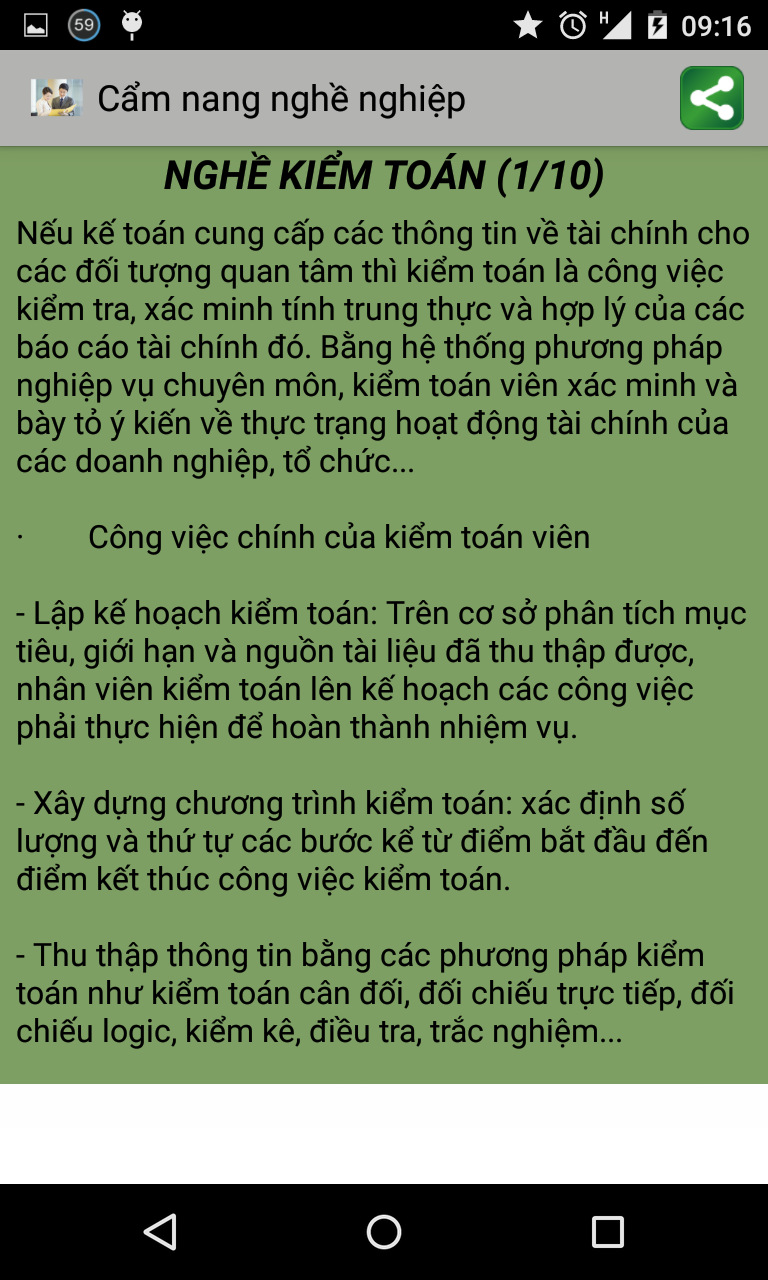 59 H 09:16

Cẩm nang nghề nghiệp

NGHỀ KIỂM TOÁN (1/10)

Nếu kế toán cung cấp các thông tin về tài chính cho các đối tượng quan tâm thì kiểm toán là công việc kiểm tra, xác minh tính trung thực và hợp lý của các báo cáo tài chính đó. Bằng hệ thống phương pháp nghiệp vụ chuyên môn, kiểm toán viên xác minh và bày tỏ ý kiến về thực trạng hoạt động tài chính của các doanh nghiệp, tổ chức...

· Công việc chính của kiểm toán viên

- Lập kế hoạch kiểm toán: Trên cơ sở phân tích mục tiêu, giới hạn và nguồn tài liệu đã thu thập được, nhân viên kiểm toán lên kế hoạch các công việc phải thực hiện để hoàn thành nhiệm vụ.

- Xây dựng chương trình kiểm toán: xác định số lượng và thứ tự các bước kể từ điểm bắt đầu đến điểm kết thúc công việc kiểm toán.

- Thu thập thông tin bằng các phương pháp kiểm toán như kiểm toán cân đối, đối chiếu trực tiếp, đối chiếu logic, kiểm kê, điều tra, trắc nghiệm...